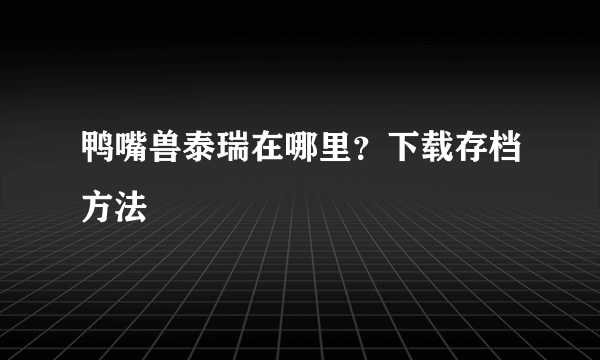 鸭嘴兽泰瑞在哪里？下载存档方法